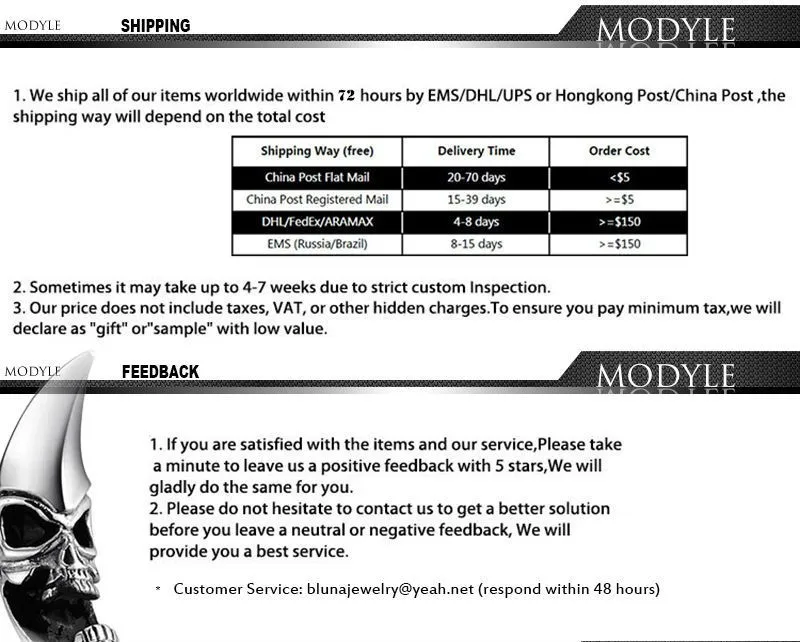 MODYLE SHIPPING MODYLE

1. We ship all of our items worldwide within 72 hours by EMS/DHL/UPS or Hongkong Post/China Post ,the shipping way will depend on the total cost

| Shipping Way (free) | Delivery Time | Order Cost |
|---|---|---|
| China Post Flat Mail | 20-70 days | <$5 |
| China Post Registered Mail | 15-39 days | >=$5 |
| DHL/FedEx/ARAMAX | 4-8 days | >=$150 |
| EMS (Russia/Brazil) | 8-15 days | >=$150 |

2. Sometimes it may take up to 4-7 weeks due to strict custom Inspection.
3. Our price does not include taxes, VAT, or other hidden charges.To ensure you pay minimum tax,we will declare as "gift" or"sample" with low value.

MODYLE FEEDBACK MODYLE

1. If you are satisfied with the items and our service,Please take a minute to leave us a positive feedback with 5 stars,We will gladly do the same for you.
2. Please do not hesitate to contact us to get a better solution before you leave a neutral or negative feedback, We will provide you a best service.

* Customer Service: blunajewelry@yeah.net (respond within 48 hours)